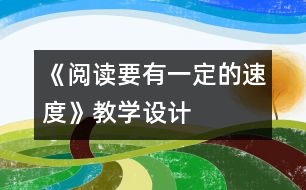 《阅读要有一定的速度》教学设计